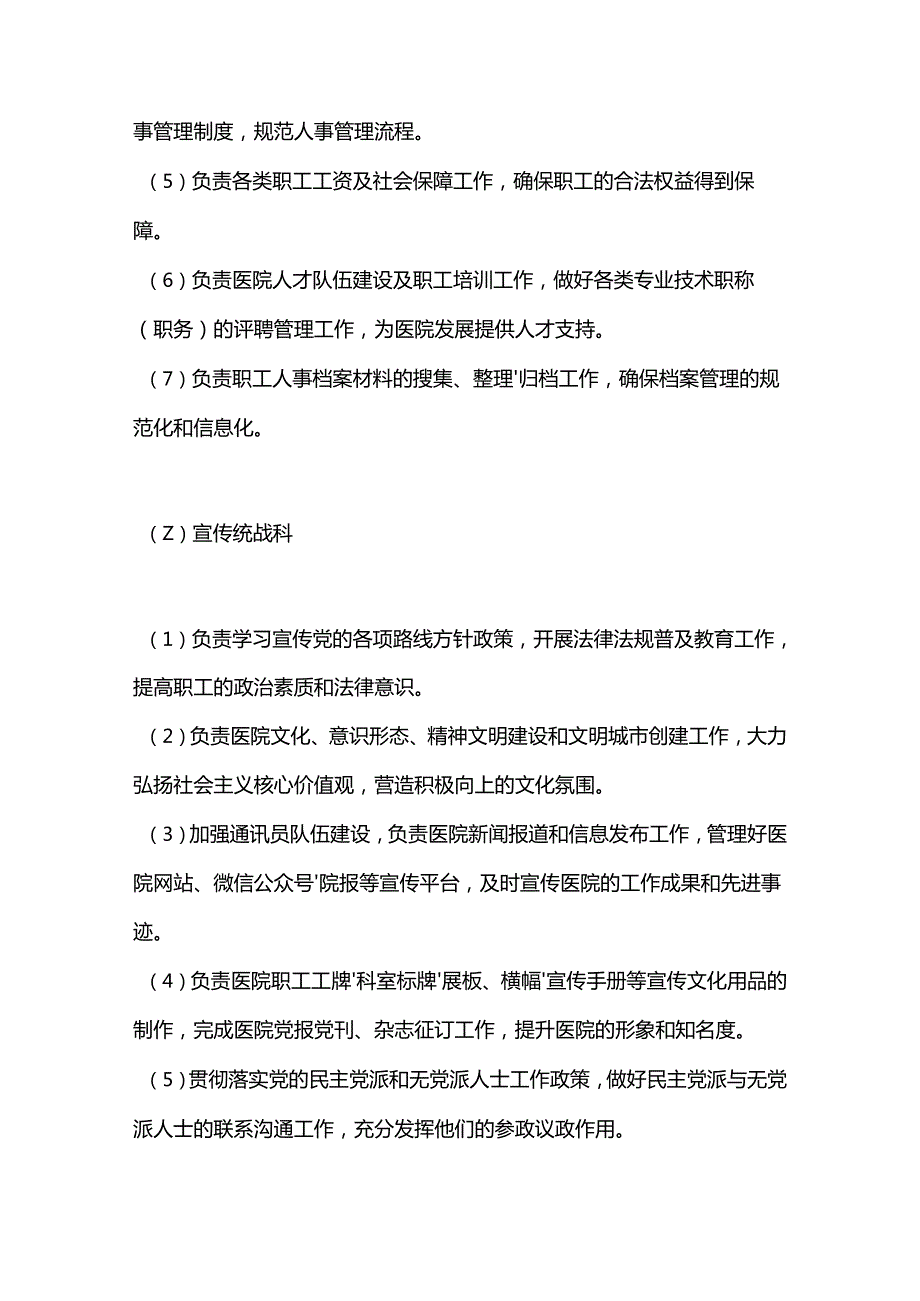 事管理制度，规范人事管理流程。

（5）负责各类职工工资及社会保障工作，确保职工的合法权益得到保障。

（6）负责医院人才队伍建设及职工培训工作，做好各类专业技术职称（职务）的评聘管理工作，为医院发展提供人才支持。

（7）负责职工人事档案材料的搜集、整理'归档工作，确保档案管理的规范化和信息化。

（Z）宣传统战科

（1）负责学习宣传党的各项路线方针政策，开展法律法规普及教育工作，提高职工的政治素质和法律意识。

（2）负责医院文化、意识形态、精神文明建设和文明城市创建工作，大力弘扬社会主义核心价值观，营造积极向上的文化氛围。

（3）加强通讯员队伍建设，负责医院新闻报道和信息发布工作，管理好医院网站、微信公众号'院报等宣传平台，及时宣传医院的工作成果和先进事迹。

（4）负责医院职工工牌'科室标牌'展板、横幅'宣传手册等宣传文化用品的制作，完成医院党报党刊、杂志征订工作，提升医院的形象和知名度。

（5）贯彻落实党的民主党派和无党派人士工作政策，做好民主党派与无党派人士的联系沟通工作，充分发挥他们的参政议政作用。